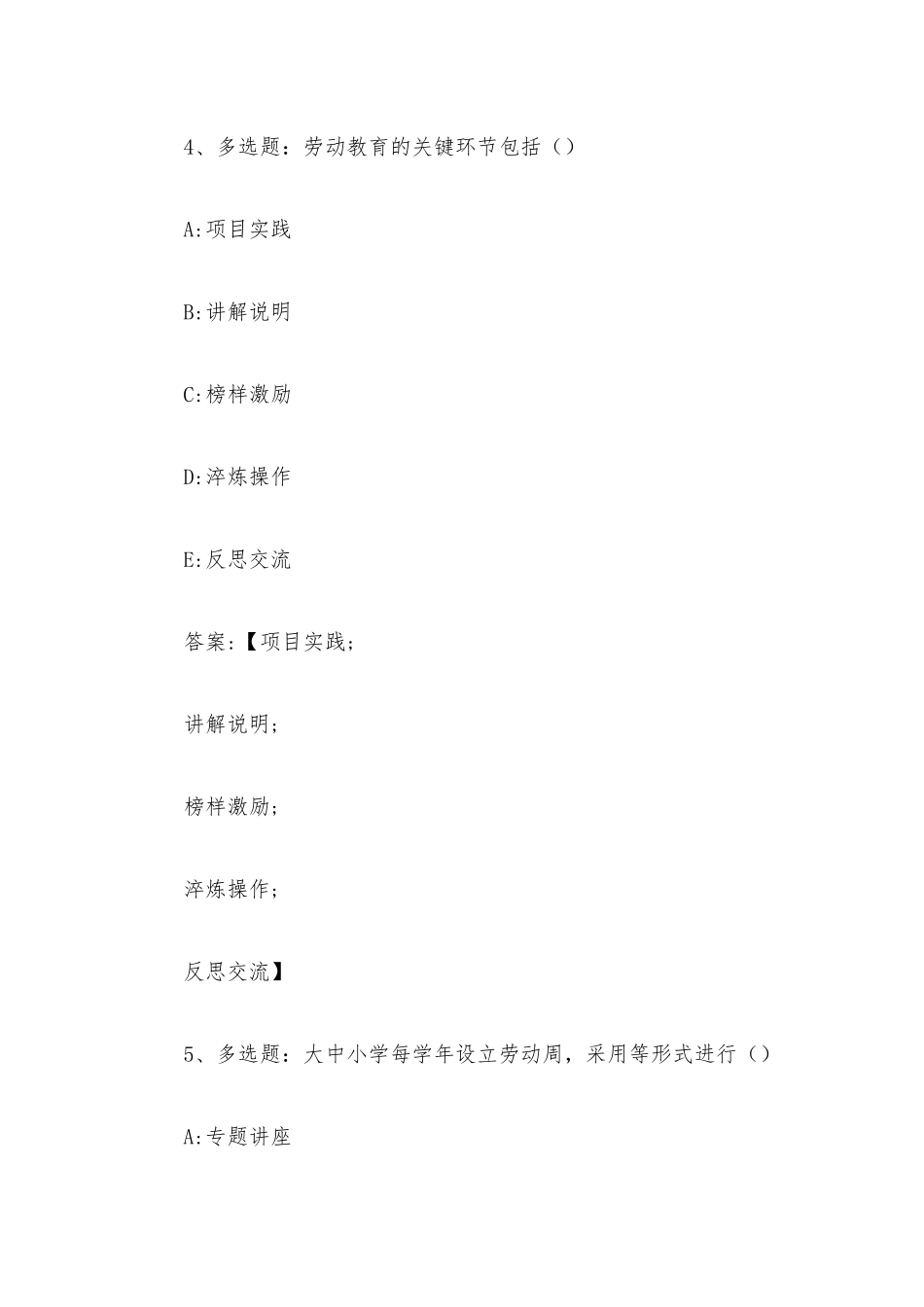 4、多选题：劳动教育的关键环节包括（）

A:项目实践

B:讲解说明

C:榜样激励

D:淬炼操作

E:反思交流

答案:【项目实践;

讲解说明;

榜样激励;

淬炼操作;

反思交流】

5、多选题：大中小学每学年设立劳动周，采用等形式进行（）

A:专题讲座